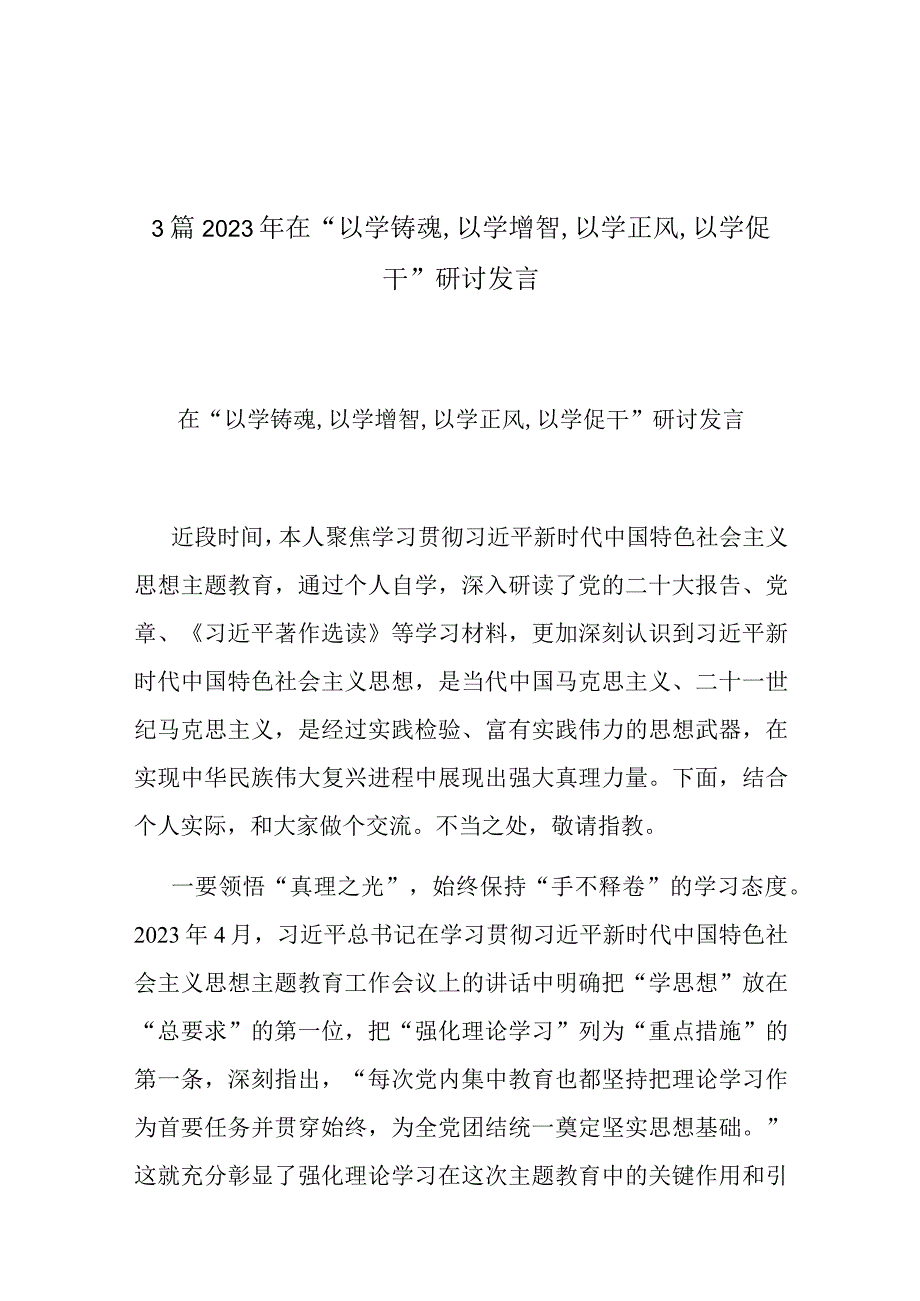 3篇2023年在“以学铸魂,以学增智,以学正风,以学促干”研讨发言

在“以学铸魂,以学增智,以学正风,以学促干”研讨发言

近段时间，本人聚焦学习贯彻习近平新时代中国特色社会主义思想主题教育，通过个人自学，深入研读了党的二十大报告、党章、《习近平著作选读》等学习材料，更加深刻认识到习近平新时代中国特色社会主义思想，是当代中国马克思主义、二十一世纪马克思主义，是经过实践检验、富有实践伟力的思想武器，在实现中华民族伟大复兴进程中展现出强大真理力量。下面，结合个人实际，和大家做个交流。不当之处，敬请指教。

一要领悟“真理之光”，始终保持“手不释卷”的学习态度。2023年4月，习近平总书记在学习贯彻习近平新时代中国特色社会主义思想主题教育工作会议上的讲话中明确把“学思想”放在“总要求”的第一位，把“强化理论学习”列为“重点措施”的第一条，深刻指出，“每次党内集中教育也都坚持把理论学习作为首要任务并贯穿始终，为全党团结统一奠定坚实思想基础。”这就充分彰显了强化理论学习在这次主题教育中的关键作用和引